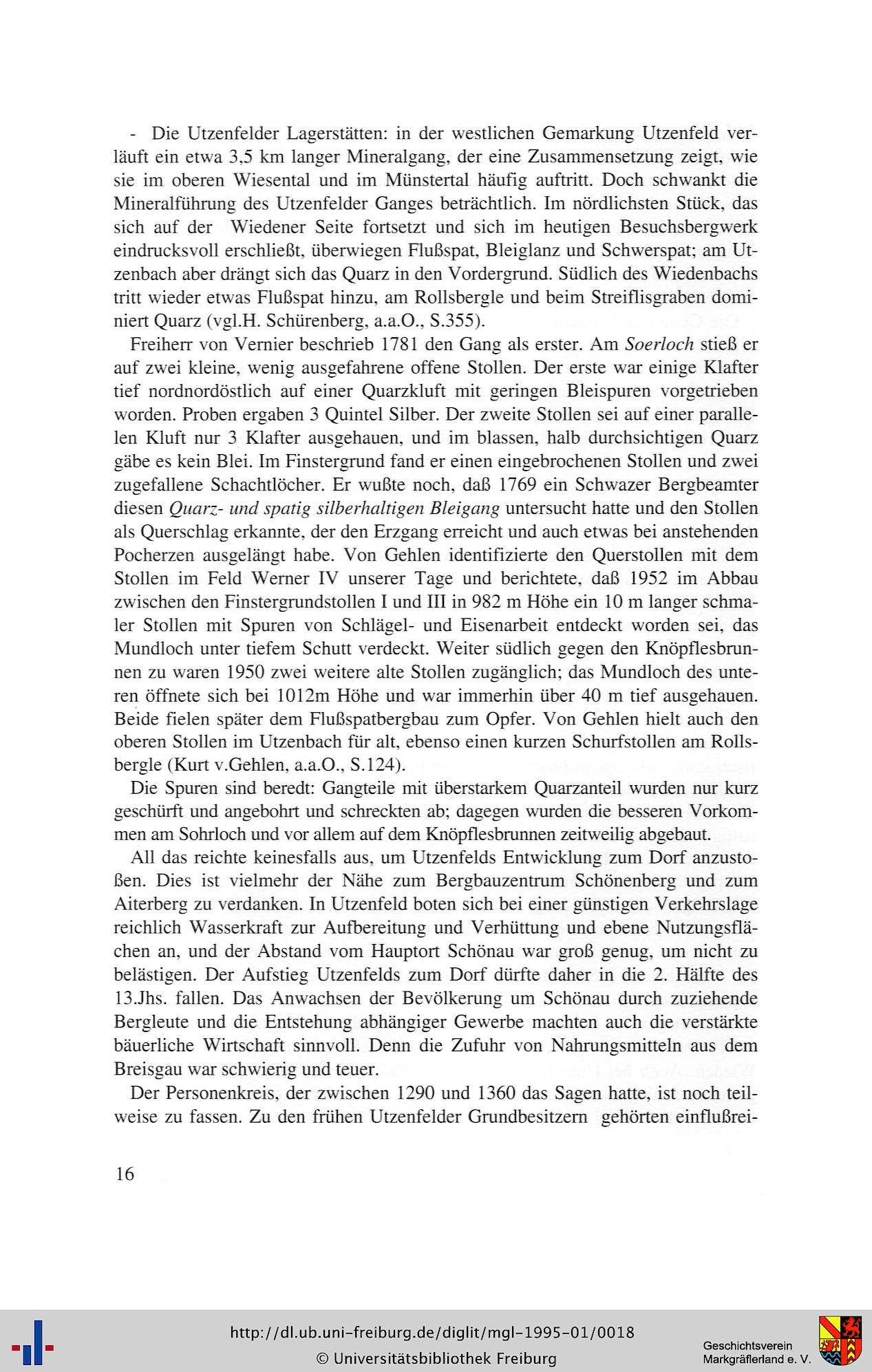 - Die Utzenfelder Lagerstätten: in der westlichen Gemarkung Utzenfeld verläuft ein etwa 3,5 km langer Mineralgang, der eine Zusammensetzung zeigt, wie sie im oberen Wiesental und im Münstertal häufig auftritt. Doch schwankt die Mineralführung des Utzenfelder Ganges beträchtlich. Im nördlichsten Stück, das sich auf der Wiedener Seite fortsetzt und sich im heutigen Besuchsbergwerk eindrucksvoll erschließt, überwiegen Flußspat, Bleiglanz und Schwerspat; am Utzenbach aber drängt sich das Quarz in den Vordergrund. Südlich des Wiedenbachs tritt wieder etwas Flußspat hinzu, am Rollsbergle und beim Streiflisgraben dominiert Quarz (vgl.H. Schürenberg, a.a.O., S.355).

Freiherr von Vernier beschrieb 1781 den Gang als erster. Am Soerloch stieß er auf zwei kleine, wenig ausgefahrene offene Stollen. Der erste war einige Klafter tief nordnordöstlich auf einer Quarzkluft mit geringen Bleispuren vorgetrieben worden. Proben ergaben 3 Quintel Silber. Der zweite Stollen sei auf einer parallelen Kluft nur 3 Klafter ausgehauen, und im blassen, halb durchsichtigen Quarz gäbe es kein Blei. Im Finstergrund fand er einen eingebrochenen Stollen und zwei zugefallene Schachtlöcher. Er wußte noch, daß 1769 ein Schwazer Bergbeamter diesen Quarz- und spatig silberhaltigen Bleigang untersucht hatte und den Stollen als Querschlag erkannte, der den Erzgang erreicht und auch etwas bei anstehenden Pocherzen ausgelängt habe. Von Gehlen identifizierte den Querstollen mit dem Stollen im Feld Werner IV unserer Tage und berichtete, daß 1952 im Abbau zwischen den Finstergrundstollen I und III in 982 m Höhe ein 10 m langer schmaler Stollen mit Spuren von Schlägel- und Eisenarbeit entdeckt worden sei, das Mundloch unter tiefem Schutt verdeckt. Weiter südlich gegen den Knöpflesbrunnen zu waren 1950 zwei weitere alte Stollen zugänglich; das Mundloch des unteren öffnete sich bei 1012m Höhe und war immerhin über 40 m tief ausgehauen. Beide fielen später dem Flußspatbergbau zum Opfer. Von Gehlen hielt auch den oberen Stollen im Utzenbach für alt, ebenso einen kurzen Schurfstollen am Rollsbergle (Kurt v.Gehlen, a.a.O., S.124).

Die Spuren sind beredt: Gangteile mit überstarkem Quarzanteil wurden nur kurz geschürft und angebohrt und schreckten ab; dagegen wurden die besseren Vorkommen am Sohrloch und vor allem auf dem Knöpflesbrunnen zeitweilig abgebaut.

All das reichte keinesfalls aus, um Utzenfelds Entwicklung zum Dorf anzustoßen. Dies ist vielmehr der Nähe zum Bergbauzentrum Schönenberg und zum Aiterberg zu verdanken. In Utzenfeld boten sich bei einer günstigen Verkehrslage reichlich Wasserkraft zur Aufbereitung und Verhüttung und ebene Nutzungsflächen an, und der Abstand vom Hauptort Schönau war groß genug, um nicht zu belästigen. Der Aufstieg Utzenfelds zum Dorf dürfte daher in die 2. Hälfte des 13.Jhs. fallen. Das Anwachsen der Bevölkerung um Schönau durch zuziehende Bergleute und die Entstehung abhängiger Gewerbe machten auch die verstärkte bäuerliche Wirtschaft sinnvoll. Denn die Zufuhr von Nahrungsmitteln aus dem Breisgau war schwierig und teuer.

Der Personenkreis, der zwischen 1290 und 1360 das Sagen hatte, ist noch teilweise zu fassen. Zu den frühen Utzenfelder Grundbesitzern gehörten einflußrei-

16

http://dl.ub.uni-freiburg.de/diglit/mgl-1995-01/0018
© Universitätsbibliothek Freiburg
Geschichtsverein Markgräflerland e. V.